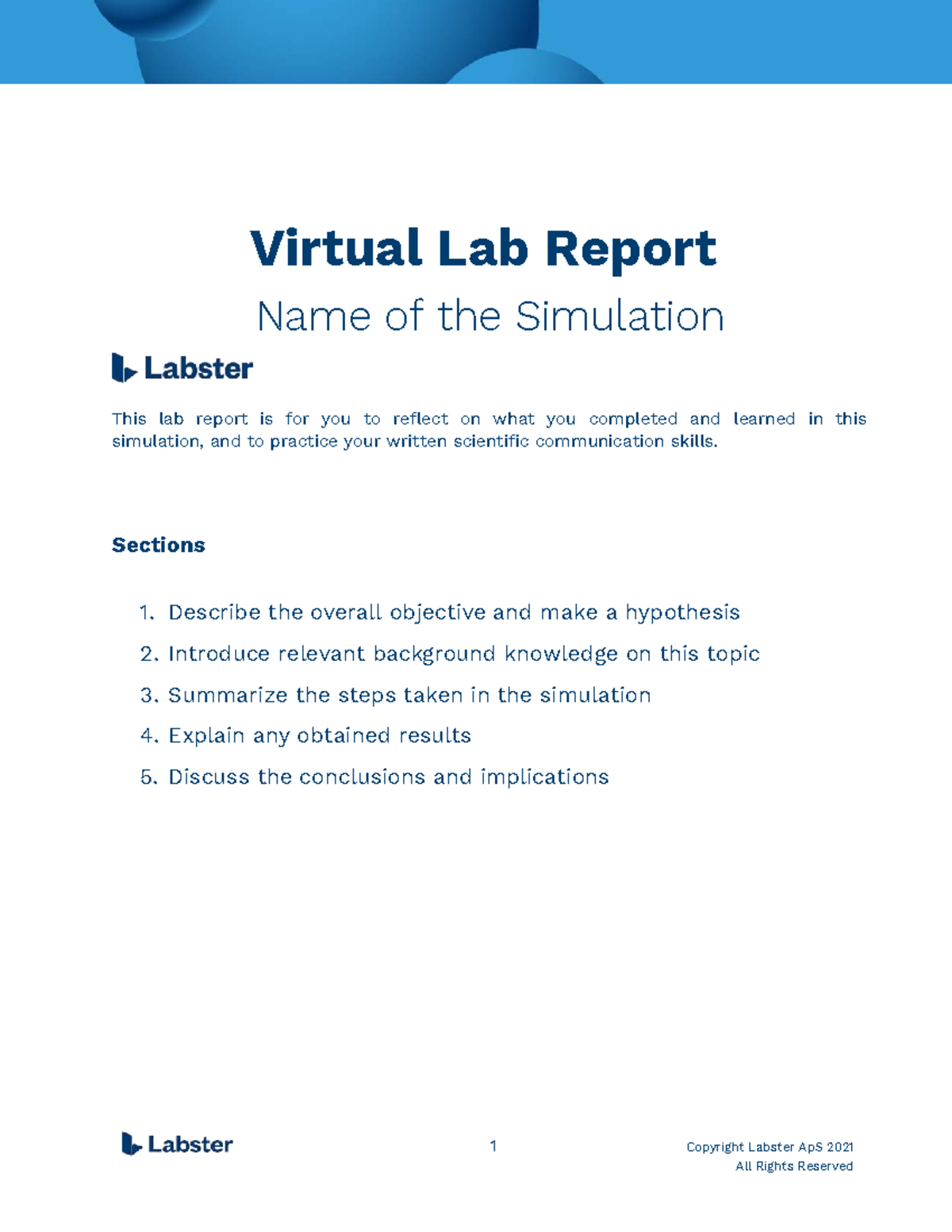 Virtual Lab Report

Name of the Simulation

Labster

This lab report is for you to reflect on what you completed and learned in this simulation, and to practice your written scientific communication skills.

Sections

1. Describe the overall objective and make a hypothesis
2. Introduce relevant background knowledge on this topic
3. Summarize the steps taken in the simulation
4. Explain any obtained results
5. Discuss the conclusions and implications

Labster

1

Copyright Labster ApS 2021
All Rights Reserved